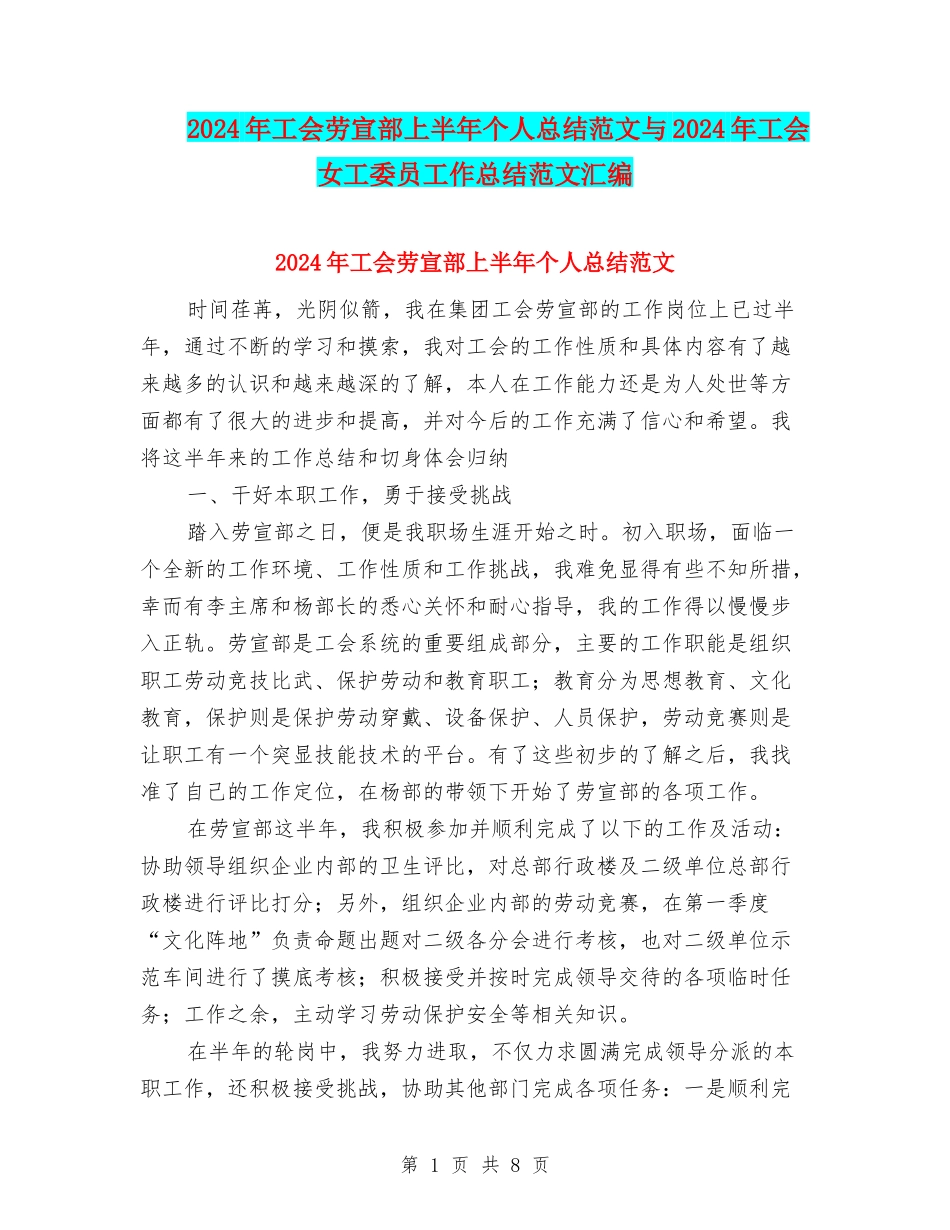 2024年工会劳宣部上半年个人总结范文与2024年工会女工委员工作总结范文汇编

2024年工会劳宣部上半年个人总结范文

时间荏苒，光阴似箭，我在集团工会劳宣部的工作岗位上已过半年，通过不断的学习和摸索，我对工会的工作性质和具体内容有了越来越多的认识和越来越深的了解，本人在工作能力还是为人处世等方面都有了很大的进步和提高，并对今后的工作充满了信心和希望。我将这半年来的工作总结和切身体会归纳

一、干好本职工作，勇于接受挑战

踏入劳宣部之日，便是我职场生涯开始之时。初入职场，面临一个全新的工作环境、工作性质和工作挑战，我难免显得有些不知所措，幸而有李主席和杨部长的悉心关怀和耐心指导，我的工作得以慢慢步入正轨。劳宣部是工会系统的重要组成部分，主要的工作职能是组织职工劳动竞技比武、保护劳动和教育职工；教育分为思想教育、文化教育，保护则是保护劳动穿戴、设备保护、人员保护，劳动竞赛则是让职工有一个突显技能技术的平台。有了这些初步的了解之后，我找准了自己的工作定位，在杨部的带领下开始了劳宣部的各项工作。

在劳宣部这半年，我积极参加并顺利完成了以下的工作及活动：协助领导组织企业内部的卫生评比，对总部行政楼及二级单位总部行政楼进行评比打分；另外，组织企业内部的劳动竞赛，在第一季度“文化阵地”负责命题出题对二级各分会进行考核，也对二级单位示范车间进行了摸底考核；积极接受并按时完成领导交待的各项临时任务；工作之余，主动学习劳动保护安全等相关知识。

在半年的轮岗中，我努力进取，不仅力求圆满完成领导分派的本职工作，还积极接受挑战，协助其他部门完成各项任务：一是顺利完

第 1 页 共 8 页